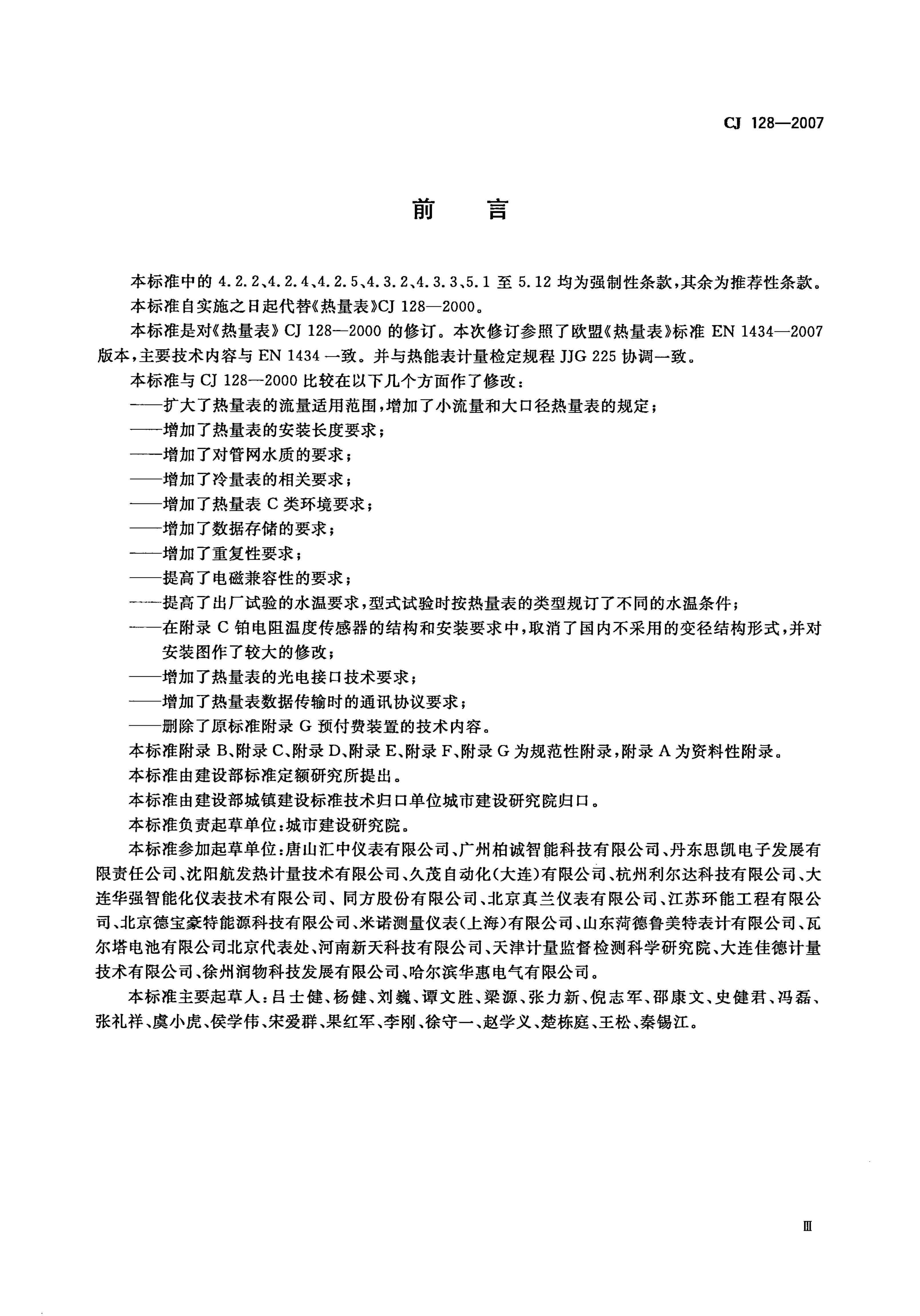 CJ 128—2007

前　言

本标准中的 4.2.2、4.2.4、4.2.5、4.3.2、4.3.3、5.1 至 5.12 均为强制性条款，其余为推荐性条款。

本标准自实施之日起代替《热量表》CJ 128—2000。

本标准是对《热量表》CJ 128—2000 的修订。本次修订参照了欧盟《热量表》标准 EN 1434—2007 版本，主要技术内容与 EN 1434 一致。并与热能表计量检定规程 JJG 225 协调一致。

本标准与 CJ 128—2000 比较在以下几个方面作了修改：

——扩大了热量表的流量适用范围，增加了小流量和大口径热量表的规定；

——增加了热量表的安装长度要求；

——增加了对管网水质的要求；

——增加了冷量表的相关要求；

——增加了热量表 C 类环境要求；

——增加了数据存储的要求；

——增加了重复性要求；

——提高了电磁兼容性的要求；

——提高了出厂试验的水温要求，型式试验时按热量表的类型规订了不同的水温条件；

——在附录 C 铂电阻温度传感器的结构和安装要求中，取消了国内不采用的变径结构形式，并对安装图作了较大的修改；

——增加了热量表的光电接口技术要求；

——增加了热量表数据传输时的通讯协议要求；

——删除了原标准附录 G 预付费装置的技术内容。

本标准附录 B、附录 C、附录 D、附录 E、附录 F、附录 G 为规范性附录，附录 A 为资料性附录。

本标准由建设部标准定额研究所提出。

本标准由建设部城镇建设标准技术归口单位城市建设研究院归口。

本标准负责起草单位：城市建设研究院。

本标准参加起草单位：唐山汇中仪表有限公司、广州柏诚智能科技有限公司、丹东思凯电子发展有限责任公司、沈阳航发热计量技术有限公司、久茂自动化(大连)有限公司、杭州利尔达科技有限公司、大连华强智能化仪表技术有限公司、同方股份有限公司、北京真兰仪表有限公司、江苏环能工程有限公司、北京德宝豪特能源科技有限公司、米诺测量仪表(上海)有限公司、山东菏德鲁美特表计有限公司、瓦尔塔电池有限公司北京代表处、河南新天科技有限公司、天津计量监督检测科学研究院、大连佳德计量技术有限公司、徐州润物科技发展有限公司、哈尔滨华惠电气有限公司。

本标准主要起草人：吕士健、杨健、刘巍、谭文胜、梁源、张力新、倪志军、邵康文、史健君、冯磊、张礼祥、虞小虎、侯学伟、宋爱群、果红军、李刚、徐守一、赵学义、楚栋庭、王松、秦锡江。

Ⅲ